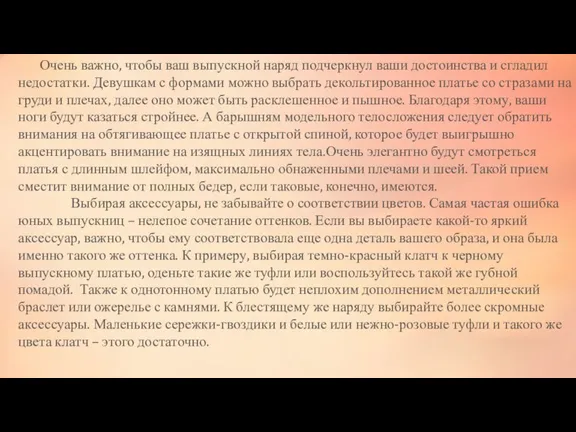 Очень важно, чтобы ваш выпускной наряд подчеркнул ваши достоинства и сгладил недостатки. Девушкам с формами можно выбрать декольтированное платье со стразами на груди и плечах, далее оно может быть расклешенное и пышное. Благодаря этому, ваши ноги будут казаться стройнее. А барышням модельного телосложения следует обратить внимания на обтягивающее платье с открытой спиной, которое будет выигрышно акцентировать внимание на изящных линиях тела.Очень элегантно будут смотреться платья с длинным шлейфом, максимально обнаженными плечами и шеей. Такой прием сместит внимание от полных бедер, если таковые, конечно, имеются.

Выбирая аксессуары, не забывайте о соответствии цветов. Самая частая ошибка юных выпускниц – нелепое сочетание оттенков. Если вы выбираете какой-то яркий аксессуар, важно, чтобы ему соответствовала еще одна деталь вашего образа, и она была именно такого же оттенка. К примеру, выбирая темно-красный клатч к черному выпускному платью, оденьте такие же туфли или воспользуйтесь такой же губной помадой. Также к однотонному платью будет неплохим дополнением металлический браслет или ожерелье с камнями. К блестящему же наряду выбирайте более скромные аксессуары. Маленькие сережки-гвоздики и белые или нежно-розовые туфли и такого же цвета клатч – этого достаточно.